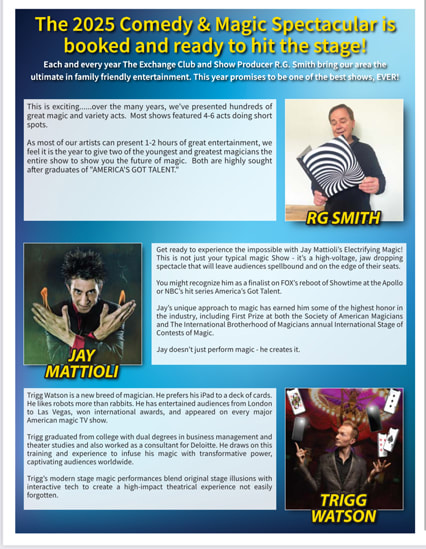 The 2025 Comedy & Magic Spectacular is booked and ready to hit the stage!

Each and every year The Exchange Club and Show Producer R.G. Smith bring our area the ultimate in family friendly entertainment. This year promises to be one of the best shows, EVER!

This is exciting......over the many years, we've presented hundreds of great magic and variety acts. Most shows featured 4-6 acts doing short spots.

As most of our artists can present 1-2 hours of great entertainment, we feel it is the year to give two of the youngest and greatest magicians the entire show to show you the future of magic. Both are highly sought after graduates of "AMERICA'S GOT TALENT."

RG SMITH

JAY MATTIOLI

Get ready to experience the impossible with Jay Mattioli's Electrifying Magic! This is not just your typical magic Show - it's a high-voltage, jaw dropping spectacle that will leave audiences spellbound and on the edge of their seats.

You might recognize him as a finalist on FOX's reboot of Showtime at the Apollo or NBC's hit series America's Got Talent.

Jay's unique approach to magic has earned him some of the highest honor in the industry, including First Prize at both the Society of American Magicians and The International Brotherhood of Magicians annual International Stage of Contests of Magic.

Jay doesn't just perform magic - he creates it.

Trigg Watson is a new breed of magician. He prefers his iPad to a deck of cards. He likes robots more than rabbits. He has entertained audiences from London to Las Vegas, won international awards, and appeared on every major American magic TV show.

Trigg graduated from college with dual degrees in business management and theater studies and also worked as a consultant for Deloitte. He draws on this training and experience to infuse his magic with transformative power, captivating audiences worldwide.

Trigg's modern stage magic performances blend original stage illusions with interactive tech to create a high-impact theatrical experience not easily forgotten.

TRIGG WATSON